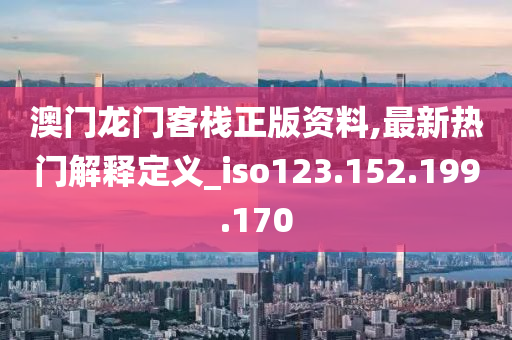 澳门龙门客栈正版资料,最新热门解释定义_iso123.152.199.170